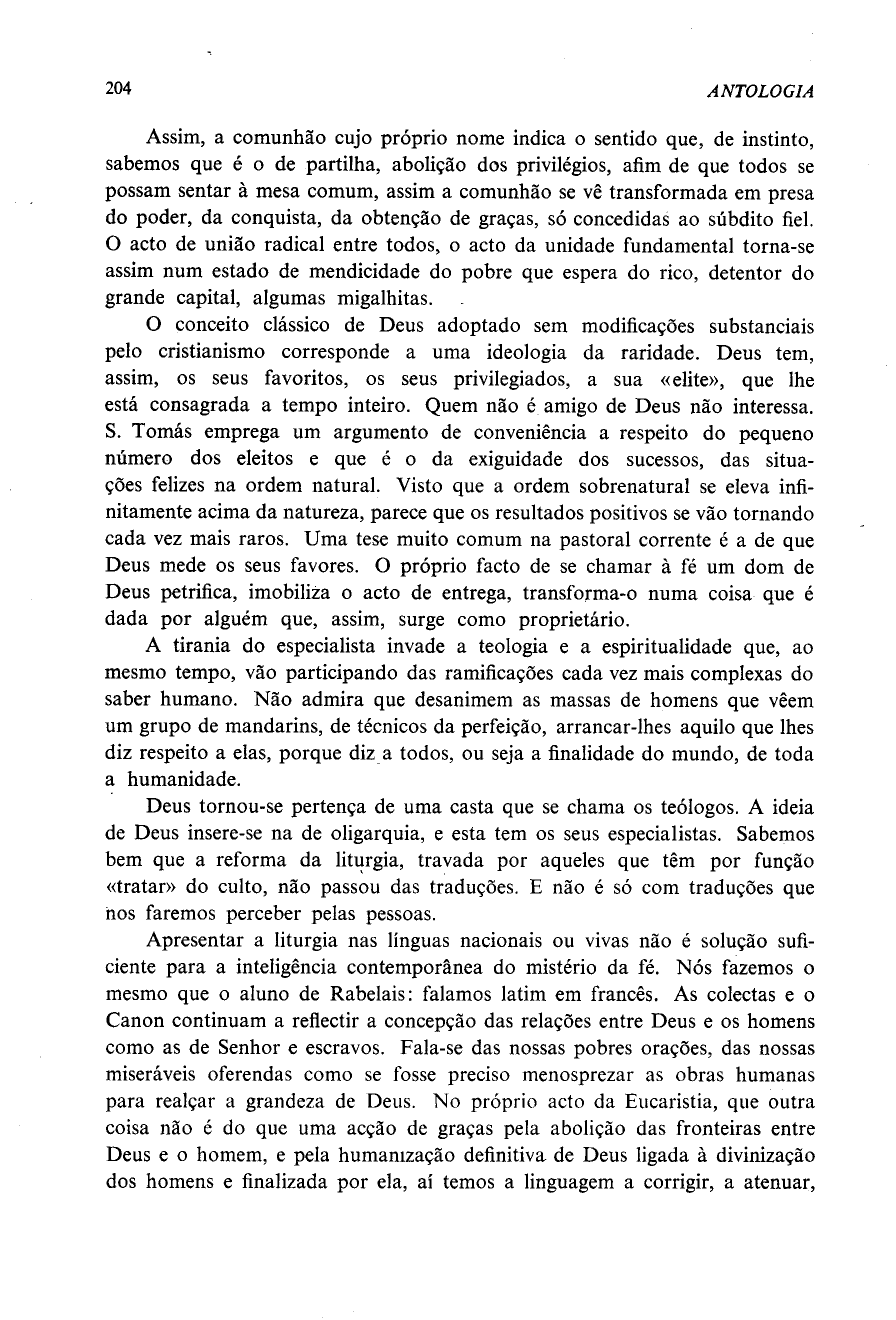 204 ANTOLOGIA

Assim, a comunhão cujo próprio nome indica o sentido que, de instinto, sabemos que é o de partilha, abolição dos privilégios, afim de que todos se possam sentar à mesa comum, assim a comunhão se vê transformada em presa do poder, da conquista, da obtenção de graças, só concedidas ao súbdito fiel. O acto de união radical entre todos, o acto da unidade fundamental torna-se assim num estado de mendicidade do pobre que espera do rico, detentor do grande capital, algumas migalhitas.

O conceito clássico de Deus adoptado sem modificações substanciais pelo cristianismo corresponde a uma ideologia da raridade. Deus tem, assim, os seus favoritos, os seus privilegiados, a sua «elite», que lhe está consagrada a tempo inteiro. Quem não é amigo de Deus não interessa. S. Tomás emprega um argumento de conveniência a respeito do pequeno número dos eleitos e que é o da exiguidade dos sucessos, das situações felizes na ordem natural. Visto que a ordem sobrenatural se eleva infinitamente acima da natureza, parece que os resultados positivos se vão tornando cada vez mais raros. Uma tese muito comum na pastoral corrente é a de que Deus mede os seus favores. O próprio facto de se chamar à fé um dom de Deus petrifica, imobiliza o acto de entrega, transforma-o numa coisa que é dada por alguém que, assim, surge como proprietário.

A tirania do especialista invade a teologia e a espiritualidade que, ao mesmo tempo, vão participando das ramificações cada vez mais complexas do saber humano. Não admira que desanimem as massas de homens que vêem um grupo de mandarins, de técnicos da perfeição, arrancar-lhes aquilo que lhes diz respeito a elas, porque diz a todos, ou seja a finalidade do mundo, de toda a humanidade.

Deus tornou-se pertença de uma casta que se chama os teólogos. A ideia de Deus insere-se na de oligarquia, e esta tem os seus especialistas. Sabemos bem que a reforma da liturgia, travada por aqueles que têm por função «tratar» do culto, não passou das traduções. E não é só com traduções que nos faremos perceber pelas pessoas.

Apresentar a liturgia nas línguas nacionais ou vivas não é solução suficiente para a inteligência contemporânea do mistério da fé. Nós fazemos o mesmo que o aluno de Rabelais: falamos latim em francês. As colectas e o Canon continuam a reflectir a concepção das relações entre Deus e os homens como as de Senhor e escravos. Fala-se das nossas pobres orações, das nossas miseráveis oferendas como se fosse preciso menosprezar as obras humanas para realçar a grandeza de Deus. No próprio acto da Eucaristia, que outra coisa não é do que uma acção de graças pela abolição das fronteiras entre Deus e o homem, e pela humanização definitiva de Deus ligada à divinização dos homens e finalizada por ela, aí temos a linguagem a corrigir, a atenuar,